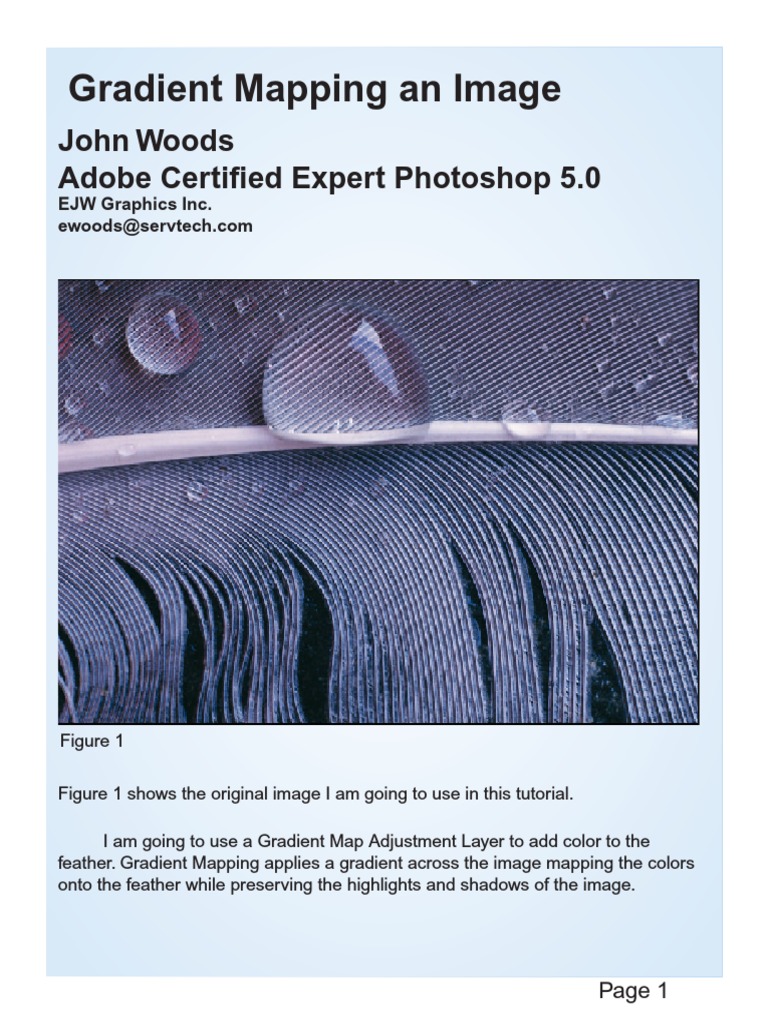 Gradient Mapping an Image

John Woods
Adobe Certified Expert Photoshop 5.0
EJW Graphics Inc.
ewoods@servtech.com

Figure 1

Figure 1 shows the original image I am going to use in this tutorial.

I am going to use a Gradient Map Adjustment Layer to add color to the feather. Gradient Mapping applies a gradient across the image mapping the colors onto the feather while preserving the highlights and shadows of the image.

Page 1